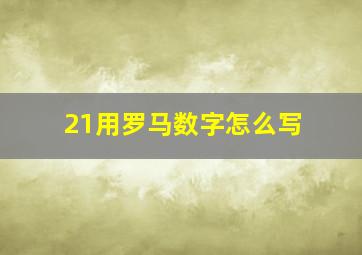 21用罗马数字怎么写